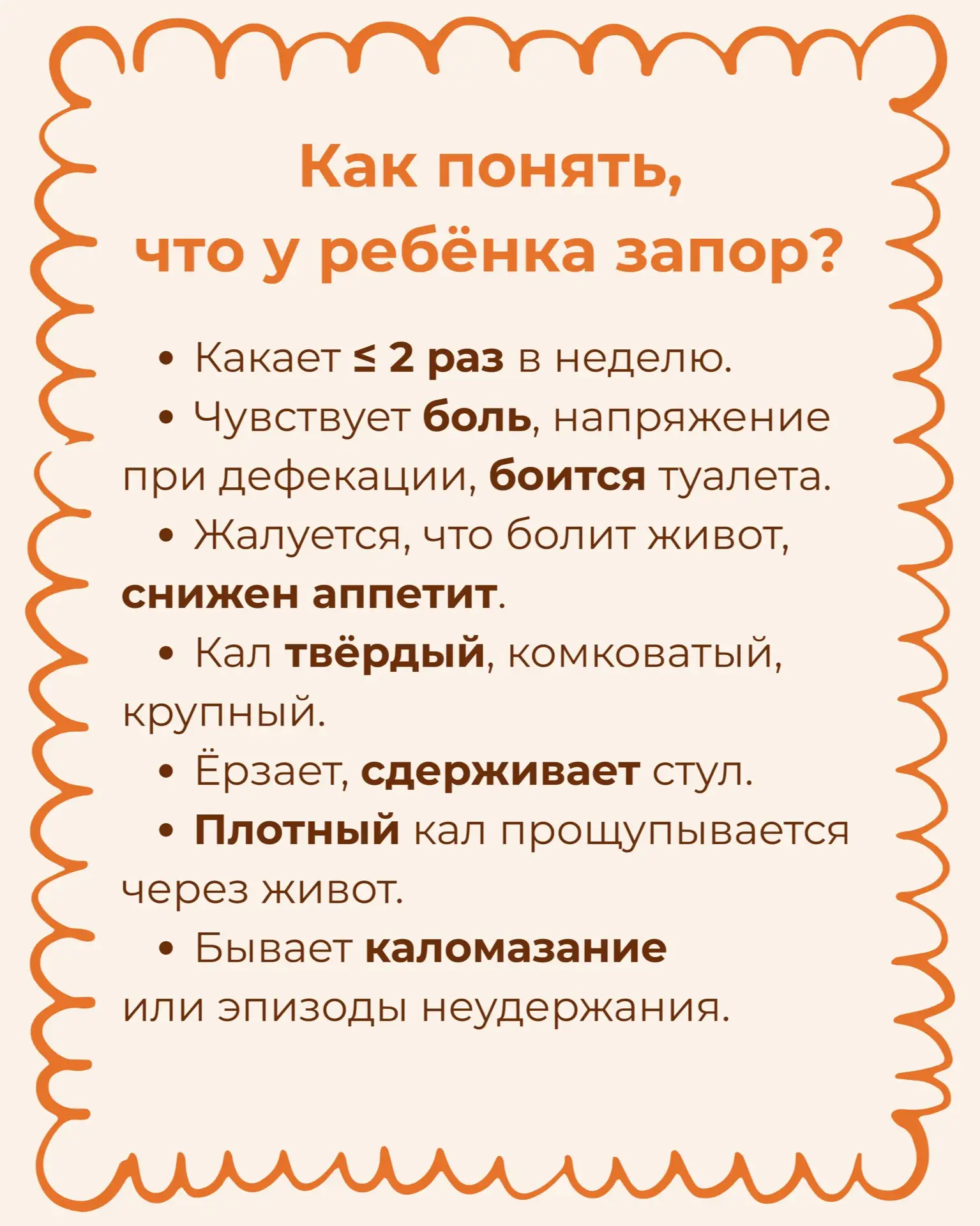 Как понять,
что у ребёнка запор?

• Какает ≤ 2 раз в неделю.

• Чувствует боль, напряжение при дефекации, боится туалета.

• Жалуется, что болит живот, снижен аппетит.

• Кал твёрдый, комковатый, крупный.

• Ёрзает, сдерживает стул.

• Плотный кал прощупывается через живот.

• Бывает каломазание или эпизоды неудержания.